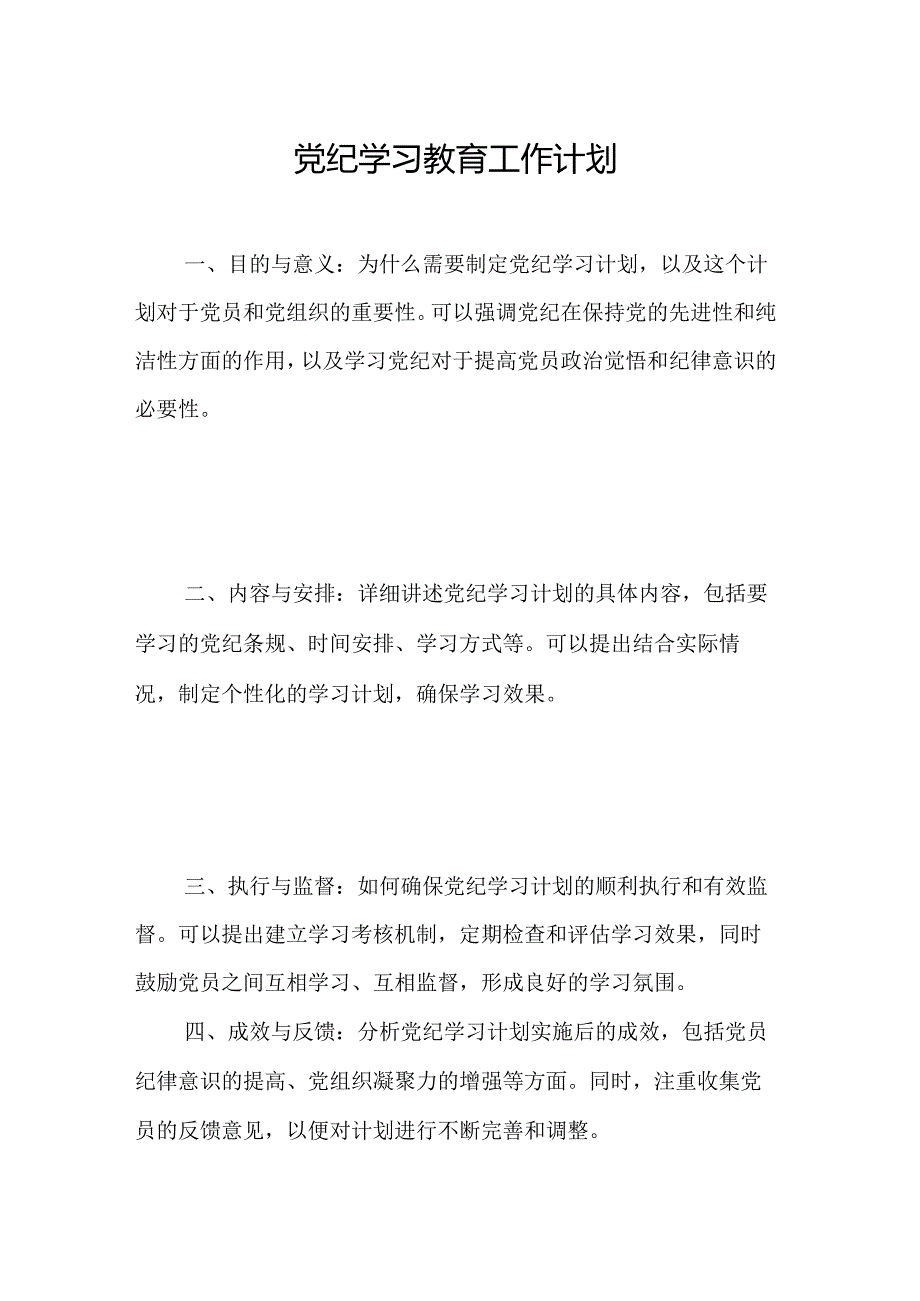 党纪学习教育工作计划

一、目的与意义：为什么需要制定党纪学习计划，以及这个计划对于党员和党组织的重要性。可以强调党纪在保持党的先进性和纯洁性方面的作用，以及学习党纪对于提高党员政治觉悟和纪律意识的必要性。

二、内容与安排：详细讲述党纪学习计划的具体内容，包括要学习的党纪条规、时间安排、学习方式等。可以提出结合实际情况，制定个性化的学习计划，确保学习效果。

三、执行与监督：如何确保党纪学习计划的顺利执行和有效监督。可以提出建立学习考核机制，定期检查和评估学习效果，同时鼓励党员之间互相学习、互相监督，形成良好的学习氛围。

四、成效与反馈：分析党纪学习计划实施后的成效，包括党员纪律意识的提高、党组织凝聚力的增强等方面。同时，注重收集党员的反馈意见，以便对计划进行不断完善和调整。